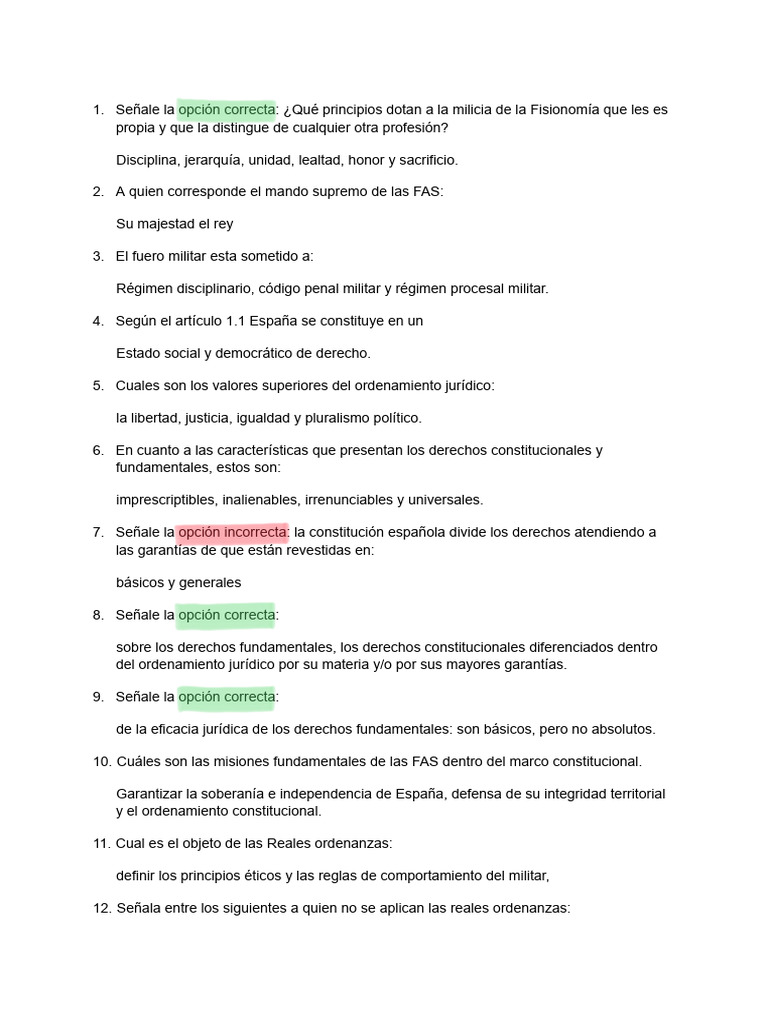 1. Señale la opción correcta: ¿Qué principios dotan a la milicia de la Fisionomía que les es propia y que la distingue de cualquier otra profesión?

Disciplina, jerarquía, unidad, lealtad, honor y sacrificio.

2. A quien corresponde el mando supremo de las FAS:

Su majestad el rey

3. El fuero militar esta sometido a:

Régimen disciplinario, código penal militar y régimen procesal militar.

4. Según el artículo 1.1 España se constituye en un

Estado social y democrático de derecho.

5. Cuales son los valores superiores del ordenamiento jurídico:

la libertad, justicia, igualdad y pluralismo político.

6. En cuanto a las características que presentan los derechos constitucionales y fundamentales, estos son:

imprescriptibles, inalienables, irrenunciables y universales.

7. Señale la opción incorrecta: la constitución española divide los derechos atendiendo a las garantías de que están revestidas en:

básicos y generales

8. Señale la opción correcta:

sobre los derechos fundamentales, los derechos constitucionales diferenciados dentro del ordenamiento jurídico por su materia y/o por sus mayores garantías.

9. Señale la opción correcta:

de la eficacia jurídica de los derechos fundamentales: son básicos, pero no absolutos.

10. Cuáles son las misiones fundamentales de las FAS dentro del marco constitucional.

Garantizar la soberanía e independencia de España, defensa de su integridad territorial y el ordenamiento constitucional.

11. Cual es el objeto de las Reales ordenanzas:

definir los principios éticos y las reglas de comportamiento del militar,

12. Señala entre los siguientes a quien no se aplican las reales ordenanzas: